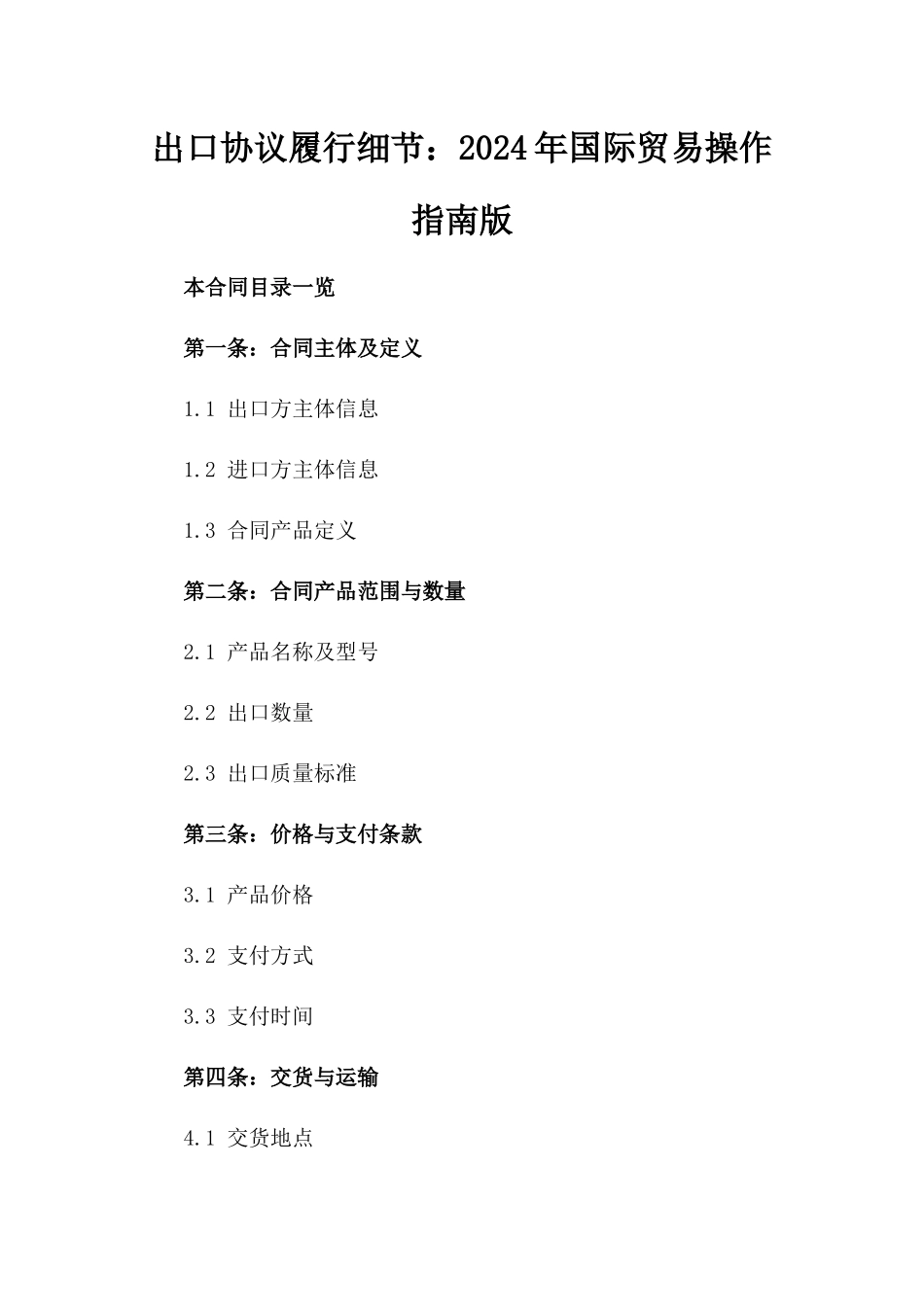 出口协议履行细节：2024年国际贸易操作指南版

本合同目录一览

第一条：合同主体及定义

1.1 出口方主体信息

1.2 进口方主体信息

1.3 合同产品定义

第二条：合同产品范围与数量

2.1 产品名称及型号

2.2 出口数量

2.3 出口质量标准

第三条：价格与支付条款

3.1 产品价格

3.2 支付方式

3.3 支付时间

第四条：交货与运输

4.1 交货地点